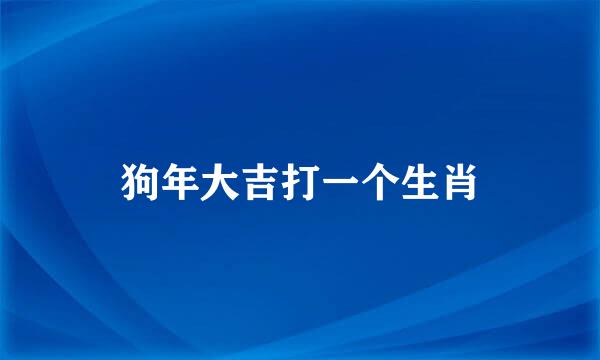 狗年大吉打一个生肖